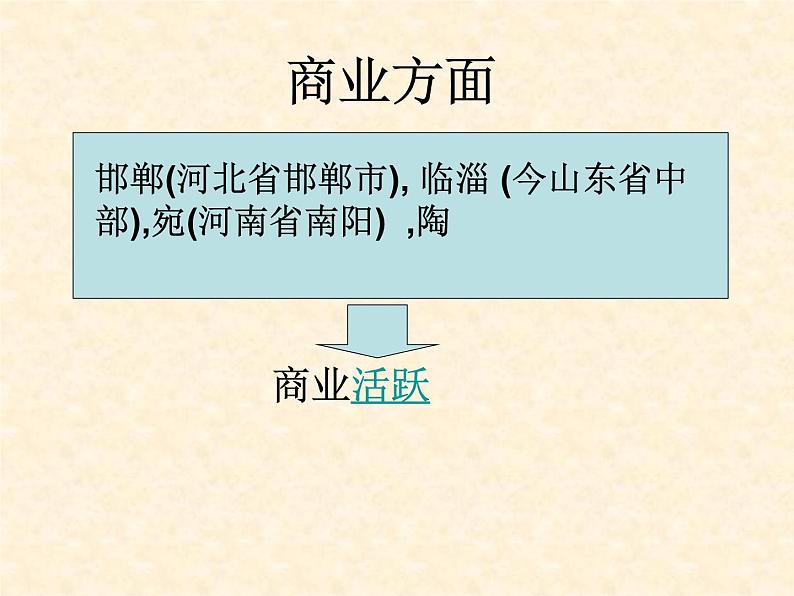 商业方面

邯郸(河北省邯郸市), 临淄 (今山东省中部),宛(河南省南阳) ,陶

商业活跃